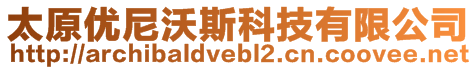 太原优尼沃斯科技有限公司
http://archibaldvebl2.cn.coovee.net